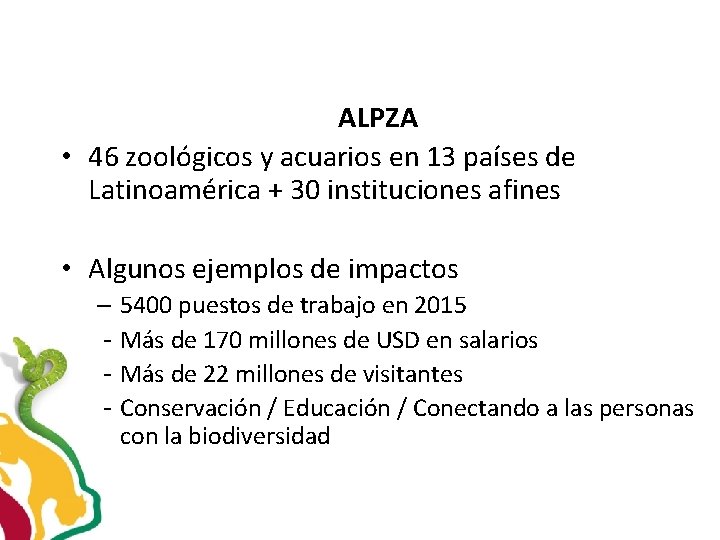 ALPZA

• 46 zoológicos y acuarios en 13 países de Latinoamérica + 30 instituciones afines

• Algunos ejemplos de impactos
– 5400 puestos de trabajo en 2015
- Más de 170 millones de USD en salarios
- Más de 22 millones de visitantes
- Conservación / Educación / Conectando a las personas con la biodiversidad